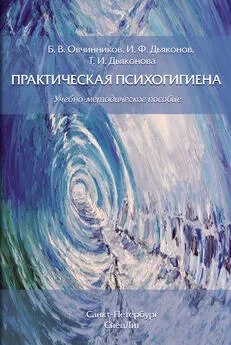 Б. В. Овчинников, И. Ф. Дьяконов, Т. И. Дьяконова

ПРАКТИЧЕСКАЯ ПСИХОГИГИЕНА

Учебно-методическое пособие

Санкт-Петербург
СпецЛит